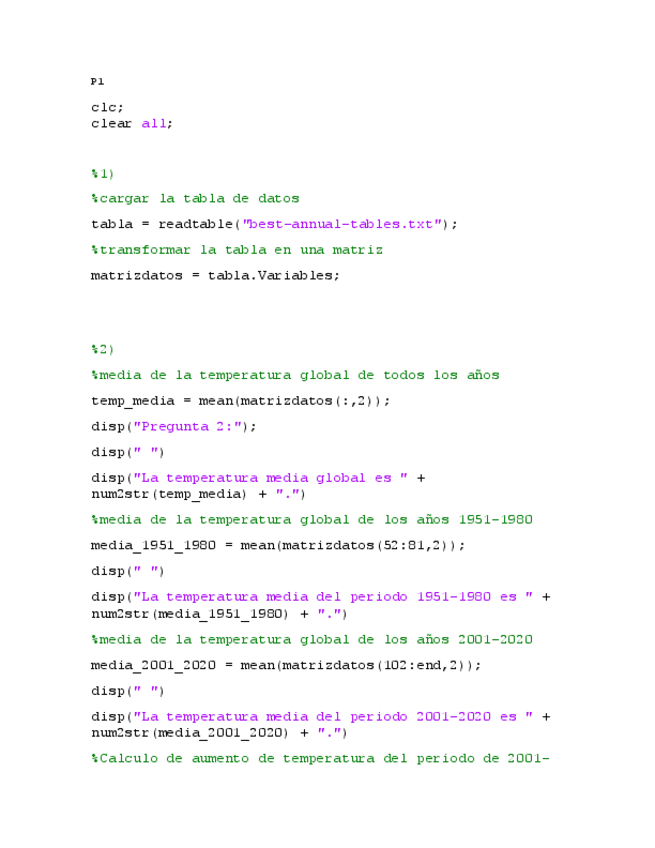 P1

clc;
clear all;

%1)

%cargar la tabla de datos

tabla = readtable("best-annual-tables.txt");

%transformar la tabla en una matriz

matrizdatos = tabla.Variables;

%2)

%media de la temperatura global de todos los años

temp_media = mean(matrizdatos(:,2));

disp("Pregunta 2:");

disp(" ")

disp("La temperatura media global es " +
num2str(temp_media) + ".")

%media de la temperatura global de los años 1951-1980

media_1951_1980 = mean(matrizdatos(52:81,2));

disp(" ")

disp("La temperatura media del periodo 1951-1980 es " +
num2str(media_1951_1980) + ".")

%media de la temperatura global de los años 2001-2020

media_2001_2020 = mean(matrizdatos(102:end,2));

disp(" ")

disp("La temperatura media del periodo 2001-2020 es " +
num2str(media_2001_2020) + ".")

%Calculo de aumento de temperatura del periodo de 2001-